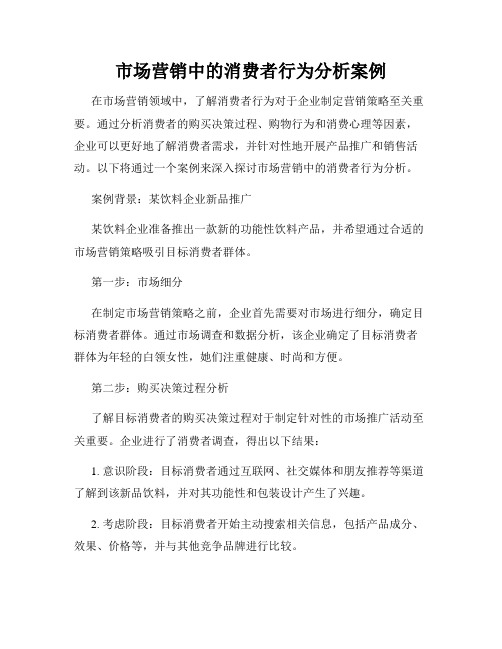 市场营销中的消费者行为分析案例

在市场营销领域中，了解消费者行为对于企业制定营销策略至关重要。通过分析消费者的购买决策过程、购物行为和消费心理等因素，企业可以更好地了解消费者需求，并针对性地开展产品推广和销售活动。以下将通过一个案例来深入探讨市场营销中的消费者行为分析。

案例背景：某饮料企业新品推广

某饮料企业准备推出一款新的功能性饮料产品，并希望通过合适的市场营销策略吸引目标消费者群体。

第一步：市场细分

在制定市场营销策略之前，企业首先需要对市场进行细分，确定目标消费者群体。通过市场调查和数据分析，该企业确定了目标消费者群体为年轻的白领女性，她们注重健康、时尚和方便。

第二步：购买决策过程分析

了解目标消费者的购买决策过程对于制定针对性的市场推广活动至关重要。企业进行了消费者调查，得出以下结果：

1. 意识阶段：目标消费者通过互联网、社交媒体和朋友推荐等渠道了解到该新品饮料，并对其功能性和包装设计产生了兴趣。

2. 考虑阶段：目标消费者开始主动搜索相关信息，包括产品成分、效果、价格等，并与其他竞争品牌进行比较。